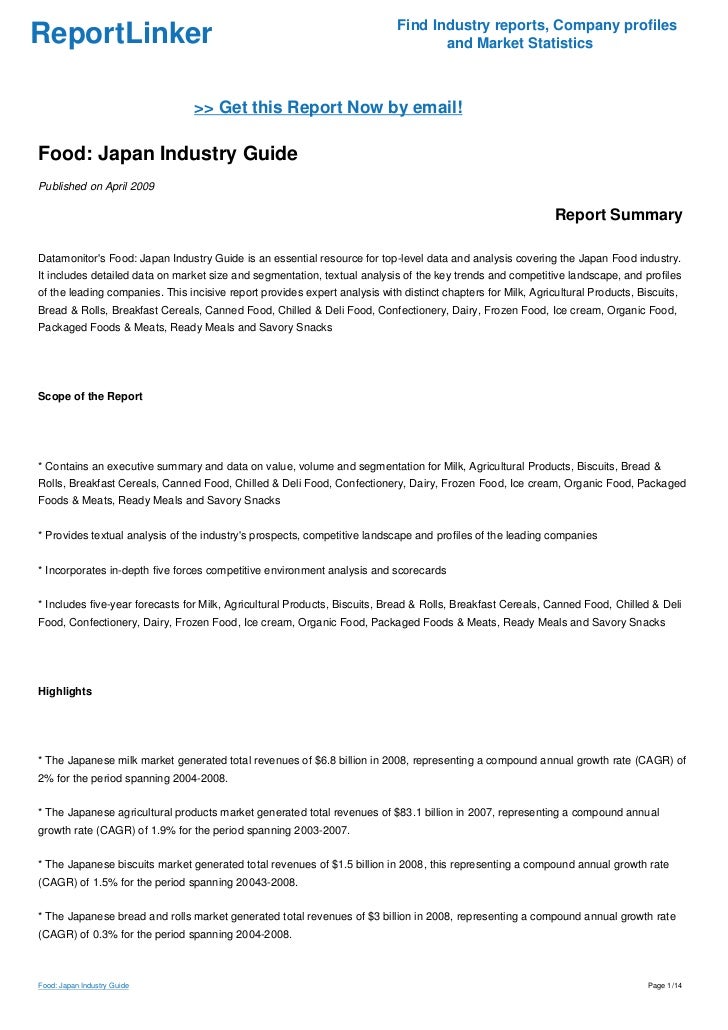 ReportLinker

Find Industry reports, Company profiles and Market Statistics

>> Get this Report Now by email!

Food: Japan Industry Guide

Published on April 2009

Report Summary

Datamonitor's Food: Japan Industry Guide is an essential resource for top-level data and analysis covering the Japan Food industry. It includes detailed data on market size and segmentation, textual analysis of the key trends and competitive landscape, and profiles of the leading companies. This incisive report provides expert analysis with distinct chapters for Milk, Agricultural Products, Biscuits, Bread & Rolls, Breakfast Cereals, Canned Food, Chilled & Deli Food, Confectionery, Dairy, Frozen Food, Ice cream, Organic Food, Packaged Foods & Meats, Ready Meals and Savory Snacks

Scope of the Report

* Contains an executive summary and data on value, volume and segmentation for Milk, Agricultural Products, Biscuits, Bread & Rolls, Breakfast Cereals, Canned Food, Chilled & Deli Food, Confectionery, Dairy, Frozen Food, Ice cream, Organic Food, Packaged Foods & Meats, Ready Meals and Savory Snacks

* Provides textual analysis of the industry's prospects, competitive landscape and profiles of the leading companies

* Incorporates in-depth five forces competitive environment analysis and scorecards

* Includes five-year forecasts for Milk, Agricultural Products, Biscuits, Bread & Rolls, Breakfast Cereals, Canned Food, Chilled & Deli Food, Confectionery, Dairy, Frozen Food, Ice cream, Organic Food, Packaged Foods & Meats, Ready Meals and Savory Snacks

Highlights

* The Japanese milk market generated total revenues of $6.8 billion in 2008, representing a compound annual growth rate (CAGR) of 2% for the period spanning 2004-2008.

* The Japanese agricultural products market generated total revenues of $83.1 billion in 2007, representing a compound annual growth rate (CAGR) of 1.9% for the period spanning 2003-2007.

* The Japanese biscuits market generated total revenues of $1.5 billion in 2008, this representing a compound annual growth rate (CAGR) of 1.5% for the period spanning 20043-2008.

* The Japanese bread and rolls market generated total revenues of $3 billion in 2008, representing a compound annual growth rate (CAGR) of 0.3% for the period spanning 2004-2008.

Food: Japan Industry Guide

Page 1/14